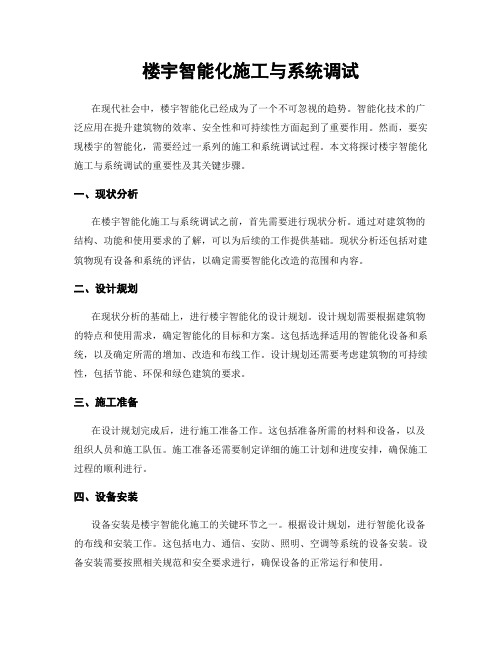 楼宇智能化施工与系统调试

在现代社会中，楼宇智能化已经成为了一个不可忽视的趋势。智能化技术的广泛应用在提升建筑物的效率、安全性和可持续性方面起到了重要作用。然而，要实现楼宇的智能化，需要经过一系列的施工和系统调试过程。本文将探讨楼宇智能化施工与系统调试的重要性及其关键步骤。

一、现状分析

在楼宇智能化施工与系统调试之前，首先需要进行现状分析。通过对建筑物的结构、功能和使用要求的了解，可以为后续的工作提供基础。现状分析还包括对建筑物现有设备和系统的评估，以确定需要智能化改造的范围和内容。

二、设计规划

在现状分析的基础上，进行楼宇智能化的设计规划。设计规划需要根据建筑物的特点和使用需求，确定智能化的目标和方案。这包括选择适用的智能化设备和系统，以及确定所需的增加、改造和布线工作。设计规划还需要考虑建筑物的可持续性，包括节能、环保和绿色建筑的要求。

三、施工准备

在设计规划完成后，进行施工准备工作。这包括准备所需的材料和设备，以及组织人员和施工队伍。施工准备还需要制定详细的施工计划和进度安排，确保施工过程的顺利进行。

四、设备安装

设备安装是楼宇智能化施工的关键环节之一。根据设计规划，进行智能化设备的布线和安装工作。这包括电力、通信、安防、照明、空调等系统的设备安装。设备安装需要按照相关规范和安全要求进行，确保设备的正常运行和使用。